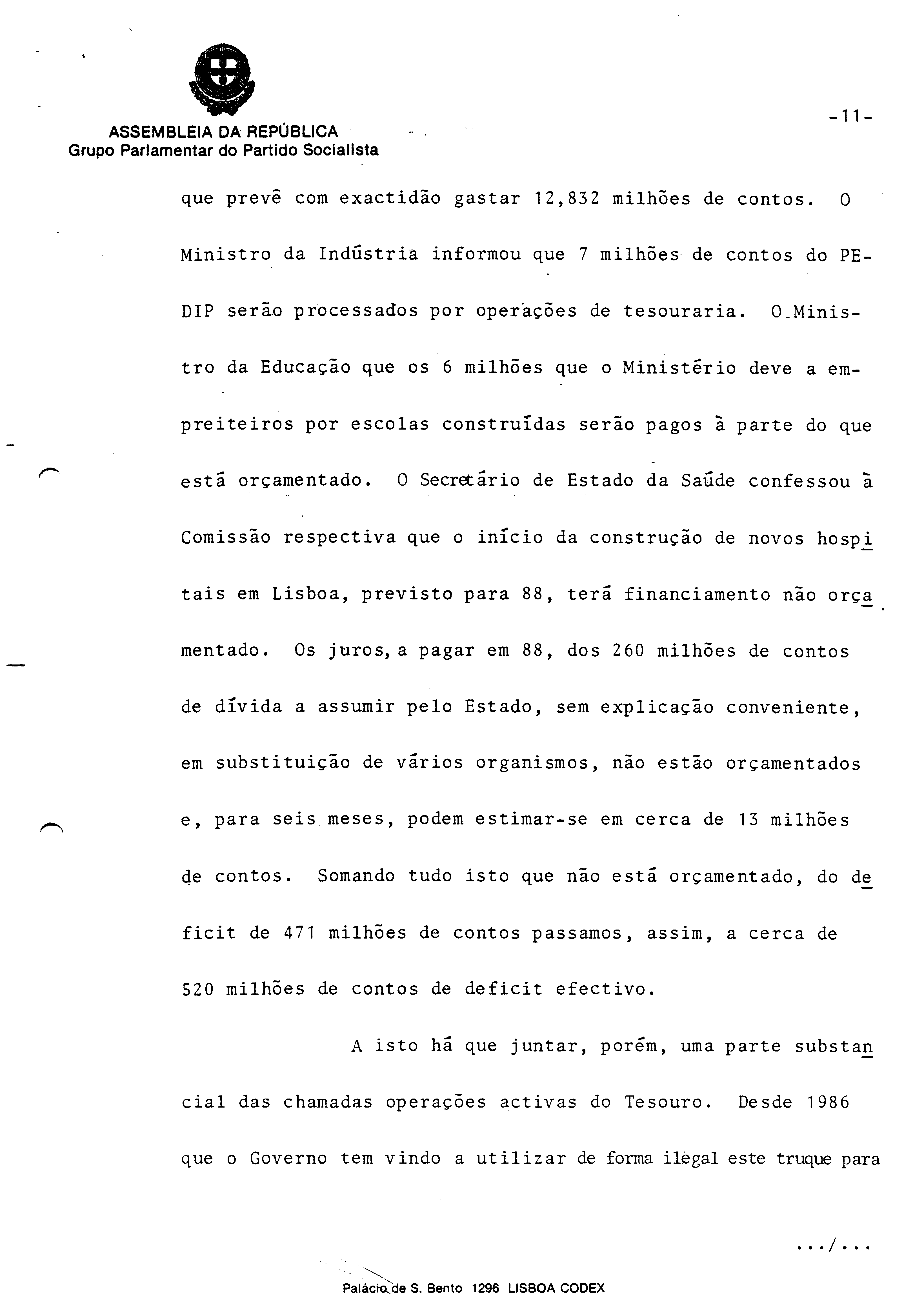 ASSEMBLEIA DA REPÚBLICA
Grupo Parlamentar do Partido Socialista

-11-

que prevê com exactidão gastar 12,832 milhões de contos. O Ministro da Indústria informou que 7 milhões de contos do PEDIP serão processados por operações de tesouraria. O Ministro da Educação que os 6 milhões que o Ministério deve a empreiteiros por escolas construídas serão pagos à parte do que está orçamentado. O Secretário de Estado da Saúde confessou à Comissão respectiva que o início da construção de novos hospitais em Lisboa, previsto para 88, terá financiamento não orçamentado. Os juros, a pagar em 88, dos 260 milhões de contos de dívida a assumir pelo Estado, sem explicação conveniente, em substituição de vários organismos, não estão orçamentados e, para seis meses, podem estimar-se em cerca de 13 milhões de contos. Somando tudo isto que não está orçamentado, do deficit de 471 milhões de contos passamos, assim, a cerca de 520 milhões de contos de deficit efectivo.

A isto há que juntar, porém, uma parte substancial das chamadas operações activas do Tesouro. Desde 1986 que o Governo tem vindo a utilizar de forma ilegal este truque para

.../...

Palácio de S. Bento 1296 LISBOA CODEX